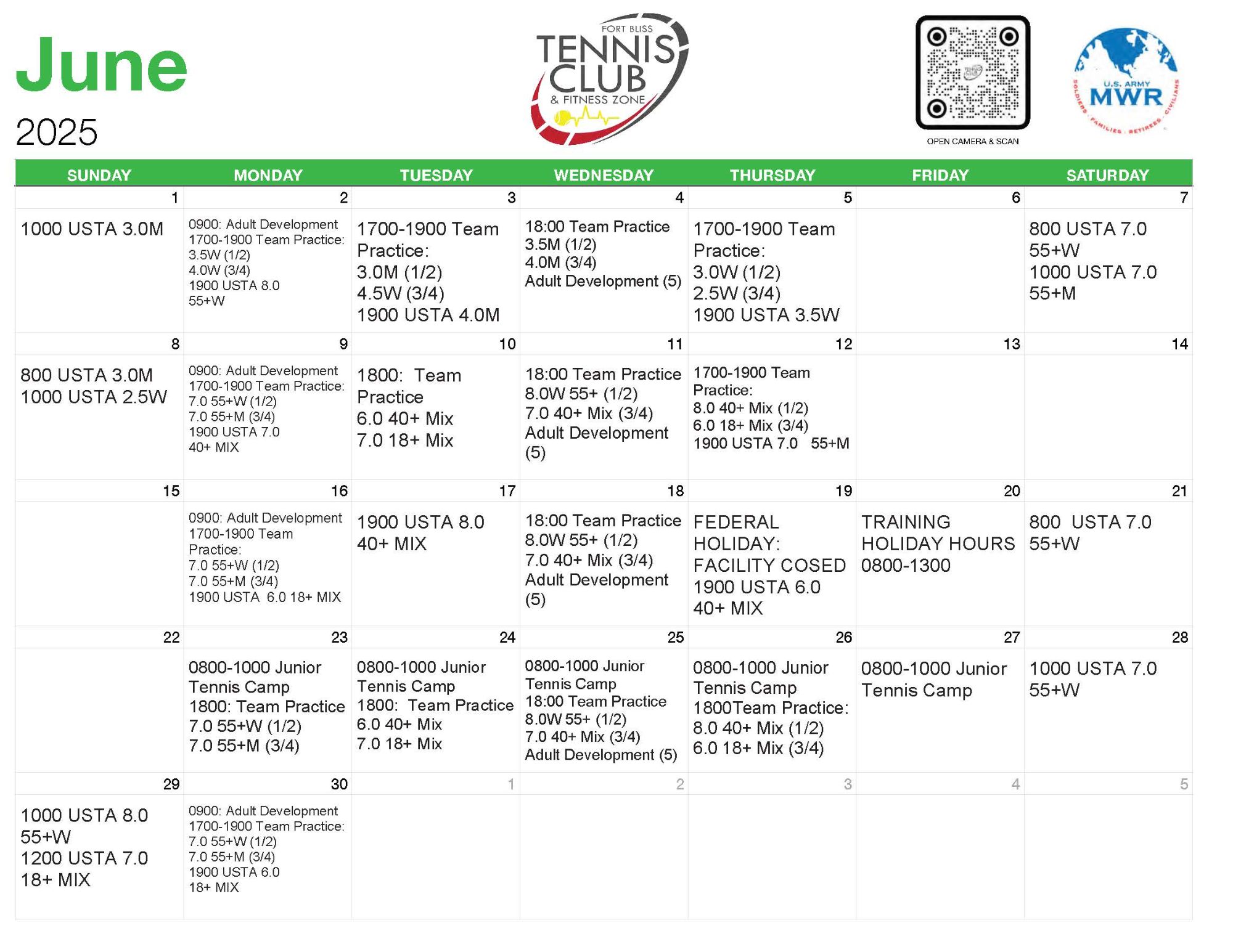 June
2025

FORT BLISS
TENNIS CLUB
& FITNESS ZONE

OPEN CAMERA & SCAN

U.S. ARMY
MWR
SOLDIERS · FAMILIES · RETIREES · CIVILIANS

| SUNDAY | MONDAY | TUESDAY | WEDNESDAY | THURSDAY | FRIDAY | SATURDAY |
|---|---|---|---|---|---|---|
| 1 | 2 | 3 | 4 | 5 | 6 | 7 |
| 1000 USTA 3.0M | 0900: Adult Development 1700-1900 Team Practice: 3.5W (1/2) 4.0W (3/4) 1900 USTA 8.0 55+W | 1700-1900 Team Practice: 3.0M (1/2) 4.5W (3/4) 1900 USTA 4.0M | 18:00 Team Practice 3.5M (1/2) 4.0M (3/4) Adult Development (5) | 1700-1900 Team Practice: 3.0W (1/2) 2.5W (3/4) 1900 USTA 3.5W | | 800 USTA 7.0 55+W 1000 USTA 7.0 55+M |
| 8 | 9 | 10 | 11 | 12 | 13 | 14 |
| 800 USTA 3.0M 1000 USTA 2.5W | 0900: Adult Development 1700-1900 Team Practice: 7.0 55+W (1/2) 7.0 55+M (3/4) 1900 USTA 7.0 40+ MIX | 1800: Team Practice 6.0 40+ Mix 7.0 18+ Mix | 18:00 Team Practice 8.0W 55+ (1/2) 7.0 40+ Mix (3/4) Adult Development (5) | 1700-1900 Team Practice: 8.0 40+ Mix (1/2) 6.0 18+ Mix (3/4) 1900 USTA 7.0 55+M | | |
| 15 | 16 | 17 | 18 | 19 | 20 | 21 |
| | 0900: Adult Development 1700-1900 Team Practice: 7.0 55+W (1/2) 7.0 55+M (3/4) 1900 USTA 6.0 18+ MIX | 1900 USTA 8.0 40+ MIX | 18:00 Team Practice 8.0W 55+ (1/2) 7.0 40+ Mix (3/4) Adult Development (5) | FEDERAL HOLIDAY: FACILITY COSED 1900 USTA 6.0 40+ MIX | TRAINING HOLIDAY HOURS 0800-1300 | 800 USTA 7.0 55+W |
| 22 | 23 | 24 | 25 | 26 | 27 | 28 |
| | 0800-1000 Junior Tennis Camp 1800: Team Practice 7.0 55+W (1/2) 7.0 55+M (3/4) | 0800-1000 Junior Tennis Camp 1800: Team Practice 6.0 40+ Mix 7.0 18+ Mix | 0800-1000 Junior Tennis Camp 18:00 Team Practice 8.0W 55+ (1/2) 7.0 40+ Mix (3/4) Adult Development (5) | 0800-1000 Junior Tennis Camp 1800Team Practice: 8.0 40+ Mix (1/2) 6.0 18+ Mix (3/4) | 0800-1000 Junior Tennis Camp | 1000 USTA 7.0 55+W |
| 29 | 30 | 1 | 2 | 3 | 4 | 5 |
| 1000 USTA 8.0 55+W 1200 USTA 7.0 18+ MIX | 0900: Adult Development 1700-1900 Team Practice: 7.0 55+W (1/2) 7.0 55+M (3/4) 1900 USTA 6.0 18+ MIX | | | | | |